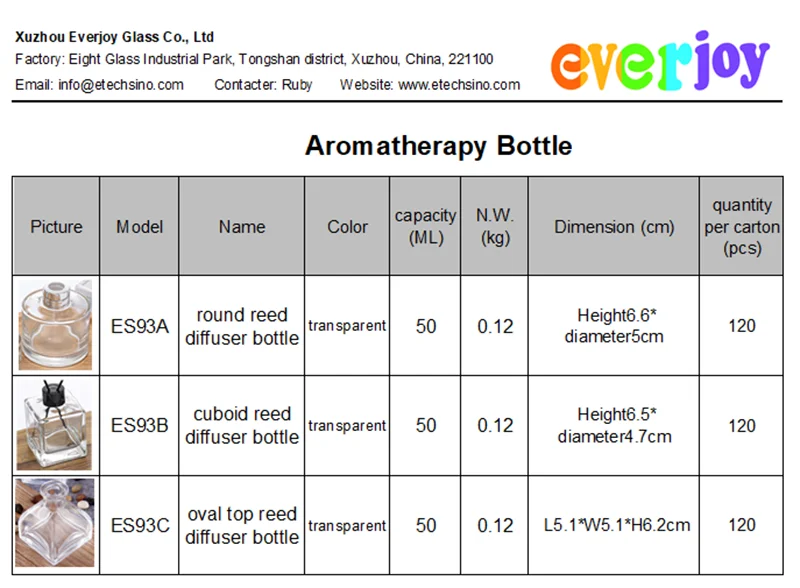 Xuzhou Everjoy Glass Co., Ltd
Factory: Eight Glass Industrial Park, Tongshan district, Xuzhou, China, 221100
Email: info@etechsino.com Contacter: Ruby Website: www.etechsino.com

everjoy

Aromatherapy Bottle

| Picture | Model | Name | Color | capacity (ML) | N.W. (kg) | Dimension (cm) | quantity per carton (pcs) |
|---|---|---|---|---|---|---|---|
|  | ES93A | round reed diffuser bottle | transparent | 50 | 0.12 | Height6.6* diameter5cm | 120 |
|  | ES93B | cuboid reed diffuser bottle | transparent | 50 | 0.12 | Height6.5* diameter4.7cm | 120 |
|  | ES93C | oval top reed diffuser bottle | transparent | 50 | 0.12 | L5.1*W5.1*H6.2cm | 120 |